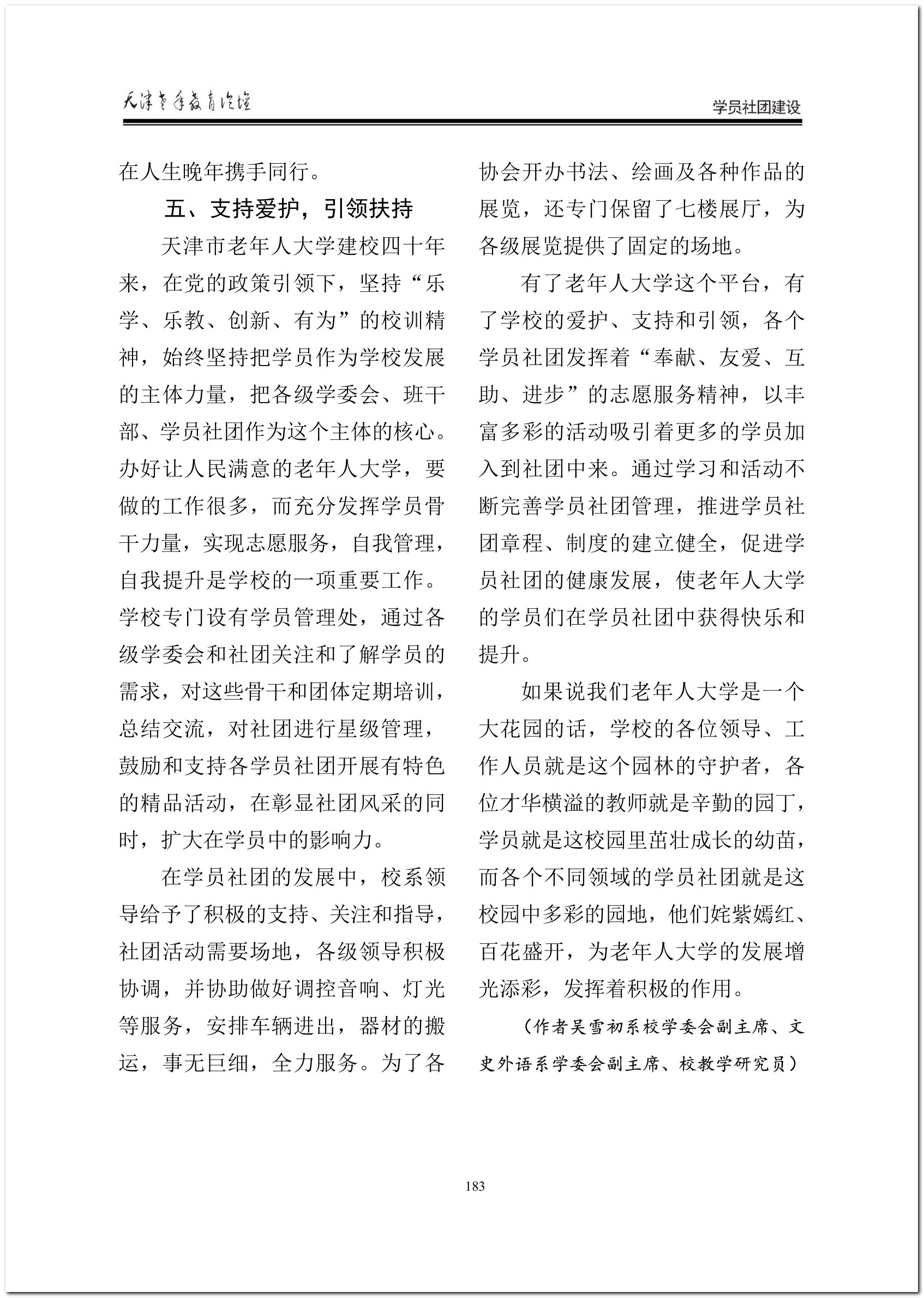 天津老年教育论坛

学员社团建设

在人生晚年携手同行。

五、支持爱护，引领扶持

天津市老年人大学建校四十年来，在党的政策引领下，坚持“乐学、乐教、创新、有为”的校训精神，始终坚持把学员作为学校发展的主体力量，把各级学委会、班干部、学员社团作为这个主体的核心。办好让人民满意的老年人大学，要做的工作很多，而充分发挥学员骨干力量，实现志愿服务，自我管理，自我提升是学校的一项重要工作。学校专门设有学员管理处，通过各级学委会和社团关注和了解学员的需求，对这些骨干和团体定期培训，总结交流，对社团进行星级管理，鼓励和支持各学员社团开展有特色的精品活动，在彰显社团风采的同时，扩大在学员中的影响力。

在学员社团的发展中，校系领导给予了积极的支持、关注和指导，社团活动需要场地，各级领导积极协调，并协助做好调控音响、灯光等服务，安排车辆进出，器材的搬运，事无巨细，全力服务。为了各协会开办书法、绘画及各种作品的展览，还专门保留了七楼展厅，为各级展览提供了固定的场地。

有了老年人大学这个平台，有了学校的爱护、支持和引领，各个学员社团发挥着“奉献、友爱、互助、进步”的志愿服务精神，以丰富多彩的活动吸引着更多的学员加入到社团中来。通过学习和活动不断完善学员社团管理，推进学员社团章程、制度的建立健全，促进学员社团的健康发展，使老年人大学的学员们在学员社团中获得快乐和提升。

如果说我们老年人大学是一个大花园的话，学校的各位领导、工作人员就是这个园林的守护者，各位才华横溢的教师就是辛勤的园丁，学员就是这校园里茁壮成长的幼苗，而各个不同领域的学员社团就是这校园中多彩的园地，他们姹紫嫣红、百花盛开，为老年人大学的发展增光添彩，发挥着积极的作用。

（作者吴雪初系校学委会副主席、文史外语系学委会副主席、校教学研究员）

183